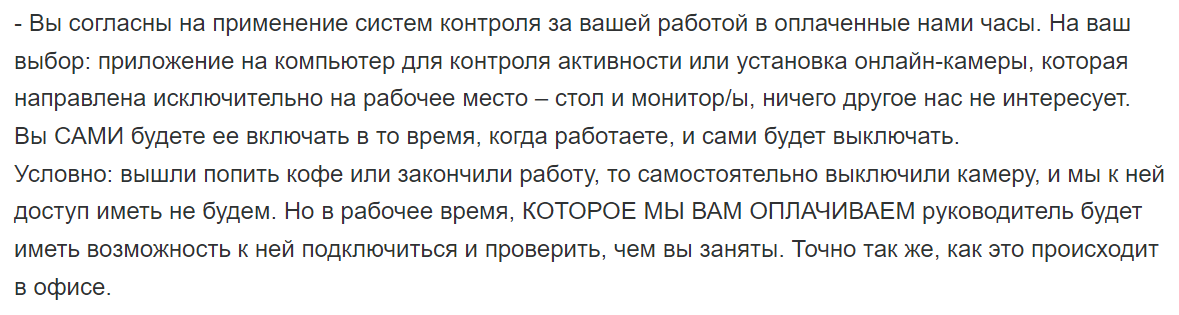 - Вы согласны на применение систем контроля за вашей работой в оплаченные нами часы. На ваш выбор: приложение на компьютер для контроля активности или установка онлайн-камеры, которая направлена исключительно на рабочее место – стол и монитор/ы, ничего другое нас не интересует. Вы САМИ будете ее включать в то время, когда работаете, и сами будет выключать.
Условно: вышли попить кофе или закончили работу, то самостоятельно выключили камеру, и мы к ней доступ иметь не будем. Но в рабочее время, КОТОРОЕ МЫ ВАМ ОПЛАЧИВАЕМ руководитель будет иметь возможность к ней подключиться и проверить, чем вы заняты. Точно так же, как это происходит в офисе.